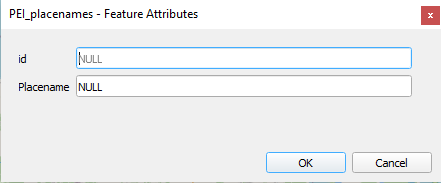 PEI_placenames - Feature Attributes

×

id NULL

Placename NULL

OK

Cancel